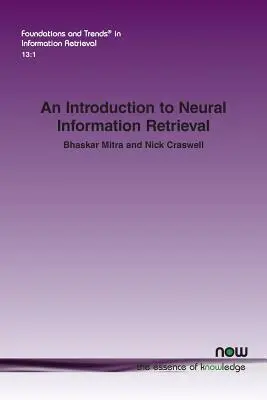 Foundations and Trends® in Information Retrieval
13:1

An Introduction to Neural Information Retrieval

Bhaskar Mitra and Nick Craswell

now
the essence of knowledge